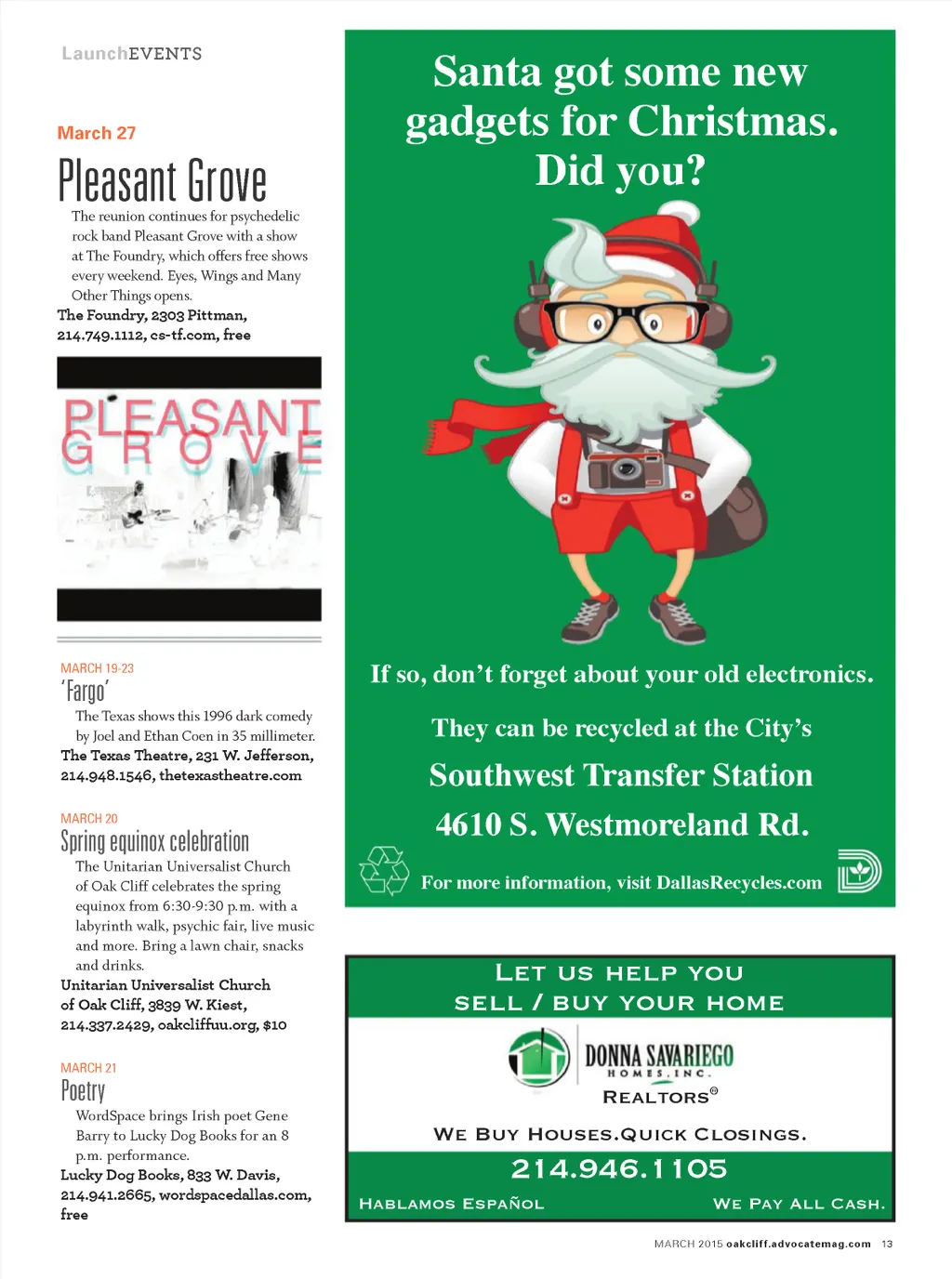 LaunchEVENTS

March 27

Pleasant Grove

The reunion continues for psychedelic rock band Pleasant Grove with a show at The Foundry, which offers free shows every weekend. Eyes, Wings and Many Other Things opens.

The Foundry, 2303 Pittman, 214.749.1112, cs-tf.com, free

PLEASANT GROVE

MARCH 19-23

'Fargo'

The Texas shows this 1996 dark comedy by Joel and Ethan Coen in 35 millimeter.

The Texas Theatre, 231 W. Jefferson, 214.948.1546, thetexastheatre.com

MARCH 20

Spring equinox celebration

The Unitarian Universalist Church of Oak Cliff celebrates the spring equinox from 6:30-9:30 p.m. with a labyrinth walk, psychic fair, live music and more. Bring a lawn chair, snacks and drinks.

Unitarian Universalist Church of Oak Cliff, 3839 W. Kiest, 214.337.2429, oakcliffuu.org, $10

MARCH 21

Poetry

WordSpace brings Irish poet Gene Barry to Lucky Dog Books for an 8 p.m. performance.

Lucky Dog Books, 833 W. Davis, 214.941.2665, wordspacedallas.com, free

Santa got some new gadgets for Christmas. Did you?

If so, don't forget about your old electronics.

They can be recycled at the City's

Southwest Transfer Station

4610 S. Westmoreland Rd.

For more information, visit DallasRecycles.com

LET US HELP YOU SELL / BUY YOUR HOME

DONNA SAVARIEGO HOMES, INC.

REALTORS®

WE BUY HOUSES.QUICK CLOSINGS.

214.946.1105

HABLAMOS ESPAÑOL

WE PAY ALL CASH.

MARCH 2015 oakcliff.advocatemag.com 13